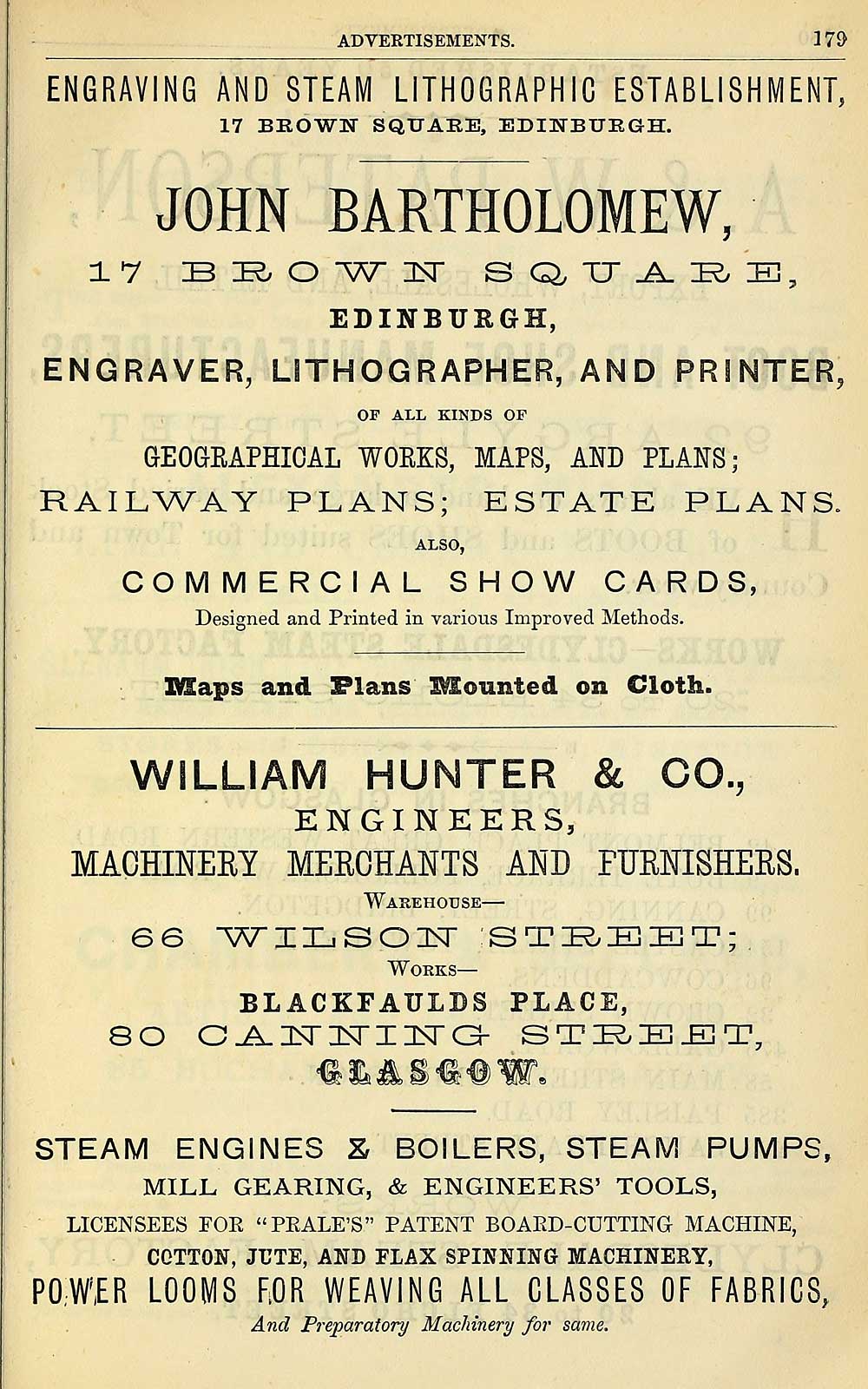 ADVERTISEMENTS. 179

ENGRAVING AND STEAM LITHOGRAPHIC ESTABLISHMENT, 17 BROWN SQUARE, EDINBURGH.

JOHN BARTHOLOMEW,

17 BROWN SQUARE,

EDINBURGH,

ENGRAVER, LITHOGRAPHER, AND PRINTER,

OF ALL KINDS OF

GEOGRAPHICAL WORKS, MAPS, AND PLANS;

RAILWAY PLANS; ESTATE PLANS.

ALSO,

COMMERCIAL SHOW CARDS,

Designed and Printed in various Improved Methods.

Maps and Plans Mounted on Cloth.

WILLIAM HUNTER & CO.,

ENGINEERS,

MACHINERY MERCHANTS AND FURNISHERS.

WAREHOUSE—

66 WILSON STREET;

WORKS—

BLACKFAULDS PLACE,

80 CANNING STREET,

GLASGOW.

STEAM ENGINES & BOILERS, STEAM PUMPS,

MILL GEARING, & ENGINEERS' TOOLS,

LICENSEES FOR "PRALE'S" PATENT BOARD-CUTTING MACHINE,

COTTON, JUTE, AND FLAX SPINNING MACHINERY,

POWER LOOMS FOR WEAVING ALL CLASSES OF FABRICS,

And Preparatory Machinery for same.